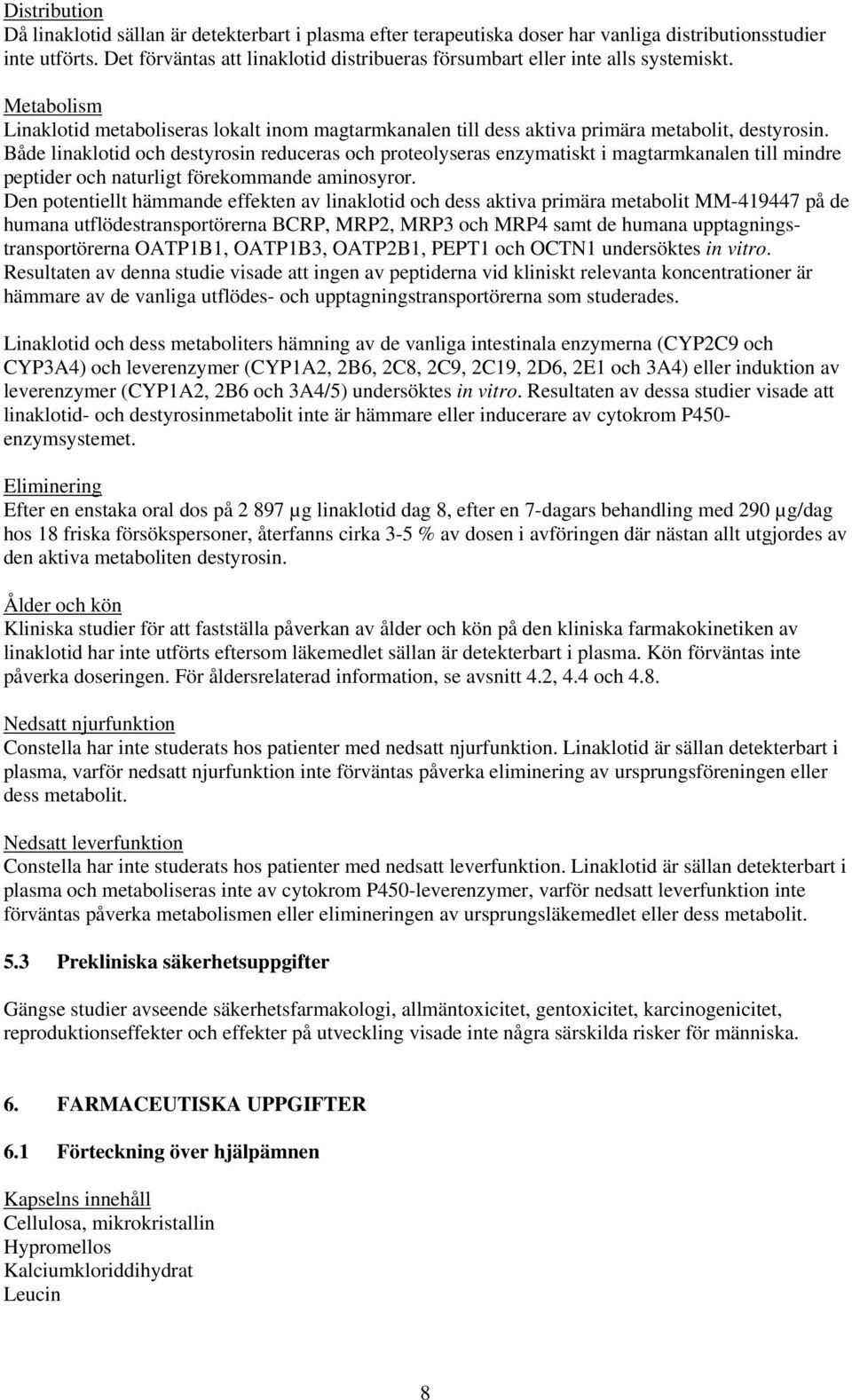 Distribution
Då linaklotid sällan är detekterbart i plasma efter terapeutiska doser har vanliga distributionsstudier inte utförts. Det förväntas att linaklotid distribueras försumbart eller inte alls systemiskt.

Metabolism
Linaklotid metaboliseras lokalt inom magtarmkanalen till dess aktiva primära metabolit, destyrosin. Både linaklotid och destyrosin reduceras och proteolyseras enzymatiskt i magtarmkanalen till mindre peptider och naturligt förekommande aminosyror.
Den potentiellt hämmande effekten av linaklotid och dess aktiva primära metabolit MM-419447 på de humana utflödestransportörerna BCRP, MRP2, MRP3 och MRP4 samt de humana upptagningstransportörerna OATP1B1, OATP1B3, OATP2B1, PEPT1 och OCTN1 undersöktes in vitro. Resultaten av denna studie visade att ingen av peptiderna vid kliniskt relevanta koncentrationer är hämmare av de vanliga utflödes- och upptagningstransportörerna som studerades.

Linaklotid och dess metaboliters hämning av de vanliga intestinala enzymerna (CYP2C9 och CYP3A4) och leverenzymer (CYP1A2, 2B6, 2C8, 2C9, 2C19, 2D6, 2E1 och 3A4) eller induktion av leverenzymer (CYP1A2, 2B6 och 3A4/5) undersöktes in vitro. Resultaten av dessa studier visade att linaklotid- och destyrosinmetabolit inte är hämmare eller inducerare av cytokrom P450-enzymsystemet.

Eliminering
Efter en enstaka oral dos på 2 897 µg linaklotid dag 8, efter en 7-dagars behandling med 290 µg/dag hos 18 friska försökspersoner, återfanns cirka 3-5 % av dosen i avföringen där nästan allt utgjordes av den aktiva metaboliten destyrosin.

Ålder och kön
Kliniska studier för att fastställa påverkan av ålder och kön på den kliniska farmakokinetiken av linaklotid har inte utförts eftersom läkemedlet sällan är detekterbart i plasma. Kön förväntas inte påverka doseringen. För åldersrelaterad information, se avsnitt 4.2, 4.4 och 4.8.

Nedsatt njurfunktion
Constella har inte studerats hos patienter med nedsatt njurfunktion. Linaklotid är sällan detekterbart i plasma, varför nedsatt njurfunktion inte förväntas påverka eliminering av ursprungsföreningen eller dess metabolit.

Nedsatt leverfunktion
Constella har inte studerats hos patienter med nedsatt leverfunktion. Linaklotid är sällan detekterbart i plasma och metaboliseras inte av cytokrom P450-leverenzymer, varför nedsatt leverfunktion inte förväntas påverka metabolismen eller elimineringen av ursprungsläkemedlet eller dess metabolit.

5.3 Prekliniska säkerhetsuppgifter

Gängse studier avseende säkerhetsfarmakologi, allmäntoxicitet, gentoxicitet, karcinogenicitet, reproduktionseffekter och effekter på utveckling visade inte några särskilda risker för människa.

6. FARMACEUTISKA UPPGIFTER

6.1 Förteckning över hjälpämnen

Kapselns innehåll
Cellulosa, mikrokristallin
Hypromellos
Kalciumkloriddihydrat
Leucin

8